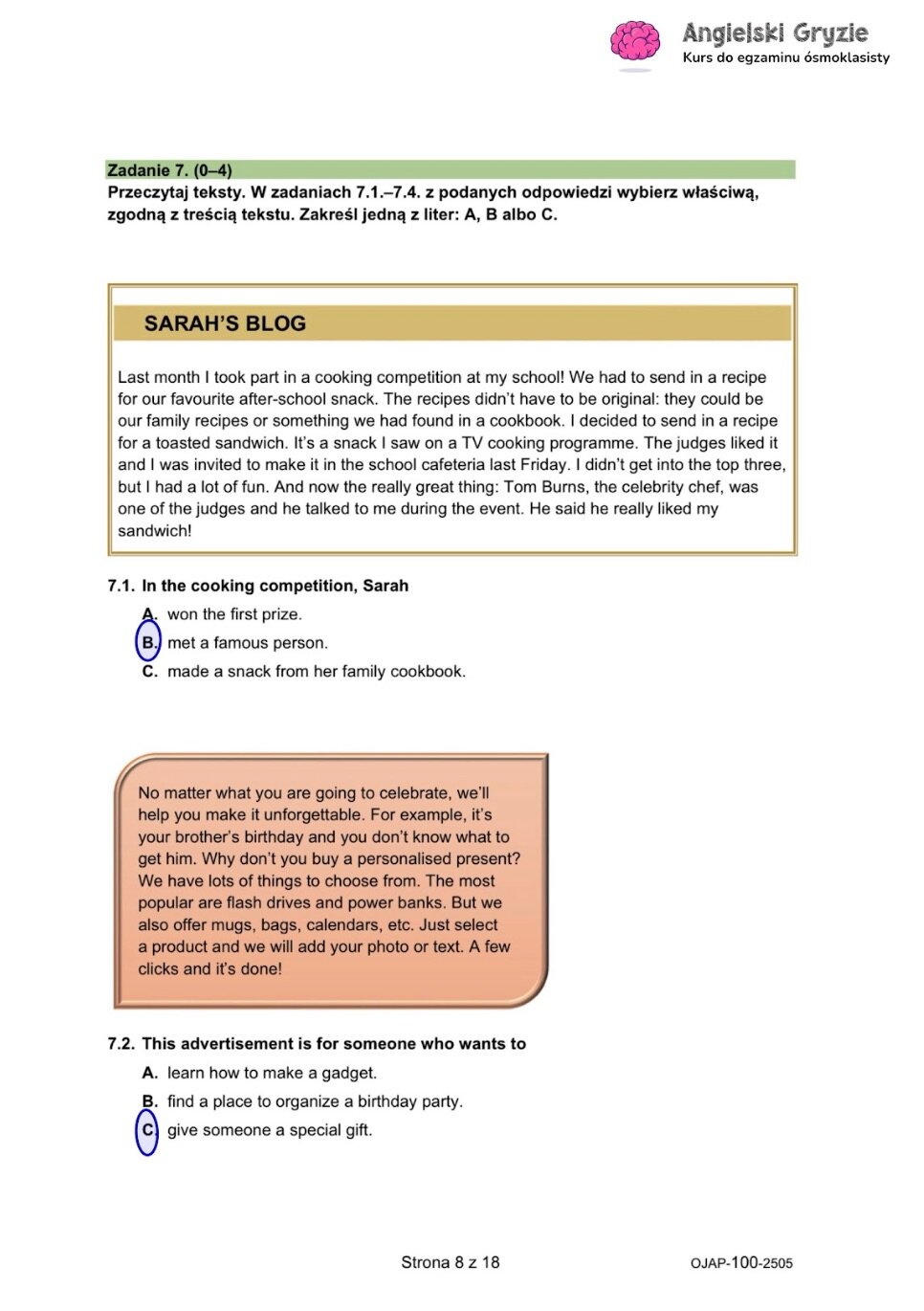 Angielski Gryzie
Kurs do egzaminu ósmoklasisty

Zadanie 7. (0–4)
Przeczytaj teksty. W zadaniach 7.1.–7.4. z podanych odpowiedzi wybierz właściwą, zgodną z treścią tekstu. Zakreśl jedną z liter: A, B albo C.

SARAH'S BLOG

Last month I took part in a cooking competition at my school! We had to send in a recipe for our favourite after-school snack. The recipes didn't have to be original: they could be our family recipes or something we had found in a cookbook. I decided to send in a recipe for a toasted sandwich. It's a snack I saw on a TV cooking programme. The judges liked it and I was invited to make it in the school cafeteria last Friday. I didn't get into the top three, but I had a lot of fun. And now the really great thing: Tom Burns, the celebrity chef, was one of the judges and he talked to me during the event. He said he really liked my sandwich!

7.1. In the cooking competition, Sarah
A. won the first prize.
B. met a famous person.
C. made a snack from her family cookbook.

No matter what you are going to celebrate, we'll help you make it unforgettable. For example, it's your brother's birthday and you don't know what to get him. Why don't you buy a personalised present? We have lots of things to choose from. The most popular are flash drives and power banks. But we also offer mugs, bags, calendars, etc. Just select a product and we will add your photo or text. A few clicks and it's done!

7.2. This advertisement is for someone who wants to
A. learn how to make a gadget.
B. find a place to organize a birthday party.
C. give someone a special gift.

Strona 8 z 18
OJAP-100-2505